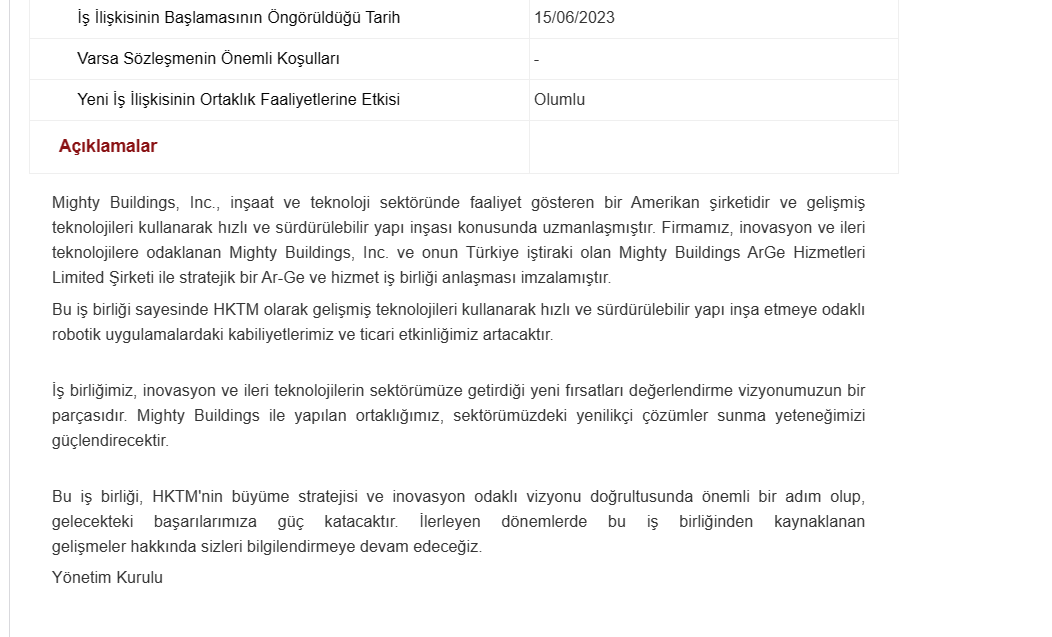 | İş İlişkisinin Başlamasının Öngörüldüğü Tarih | 15/06/2023 |
|---|---|
| Varsa Sözleşmenin Önemli Koşulları | - |
| Yeni İş İlişkisinin Ortaklık Faaliyetlerine Etkisi | Olumlu |
| Açıklamalar | |

Mighty Buildings, Inc., inşaat ve teknoloji sektöründe faaliyet gösteren bir Amerikan şirketidir ve gelişmiş teknolojileri kullanarak hızlı ve sürdürülebilir yapı inşası konusunda uzmanlaşmıştır. Firmamız, inovasyon ve ileri teknolojilere odaklanan Mighty Buildings, Inc. ve onun Türkiye iştiraki olan Mighty Buildings ArGe Hizmetleri Limited Şirketi ile stratejik bir Ar-Ge ve hizmet iş birliği anlaşması imzalamıştır.

Bu iş birliği sayesinde HKTM olarak gelişmiş teknolojileri kullanarak hızlı ve sürdürülebilir yapı inşa etmeye odaklı robotik uygulamalardaki kabiliyetlerimiz ve ticari etkinliğimiz artacaktır.

İş birliğimiz, inovasyon ve ileri teknolojilerin sektörümüze getirdiği yeni fırsatları değerlendirme vizyonumuzun bir parçasıdır. Mighty Buildings ile yapılan ortaklığımız, sektörümüzdeki yenilikçi çözümler sunma yeteneğimizi güçlendirecektir.

Bu iş birliği, HKTM'nin büyüme stratejisi ve inovasyon odaklı vizyonu doğrultusunda önemli bir adım olup, gelecekteki başarılarımıza güç katacaktır. İlerleyen dönemlerde bu iş birliğinden kaynaklanan gelişmeler hakkında sizleri bilgilendirmeye devam edeceğiz.

Yönetim Kurulu